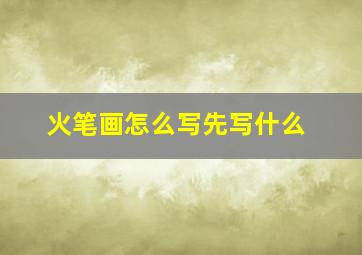 火笔画怎么写先写什么